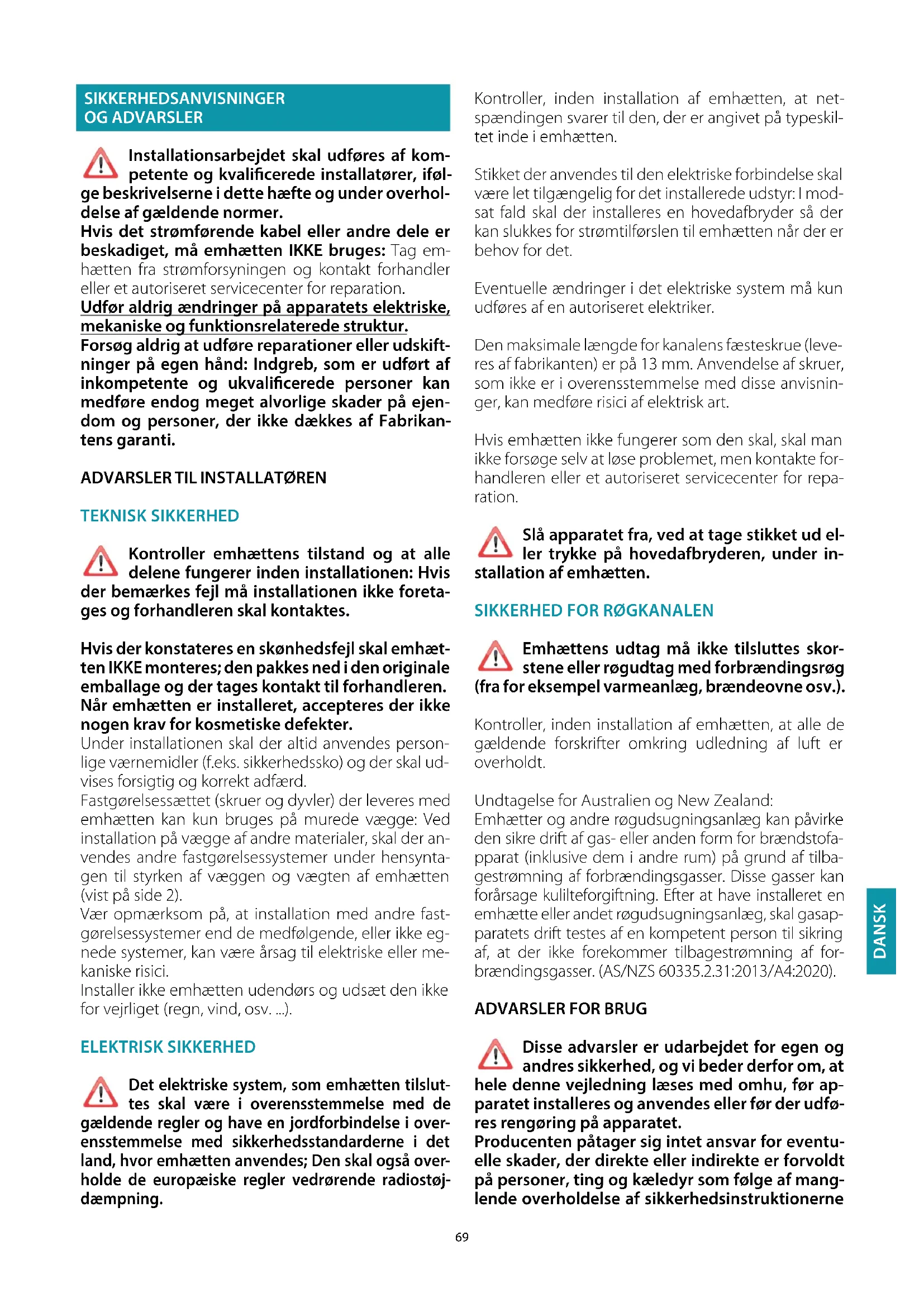 SIKKERHEDSANVISNINGER OG ADVARSLER

Installationsarbejdet skal udføres af kompetente og kvalificerede installatører, ifølge beskrivelserne i dette hæfte og under overholdelse af gældende normer.
Hvis det strømførende kabel eller andre dele er beskadiget, må emhætten IKKE bruges: Tag emhætten fra strømforsyningen og kontakt forhandler eller et autoriseret servicecenter for reparation.
Udfør aldrig ændringer på apparatets elektriske, mekaniske og funktionsrelaterede struktur.
Forsøg aldrig at udføre reparationer eller udskiftninger på egen hånd: Indgreb, som er udført af inkompetente og ukvalificerede personer kan medføre endog meget alvorlige skader på ejendom og personer, der ikke dækkes af Fabrikantens garanti.

ADVARSLER TIL INSTALLATØREN

TEKNISK SIKKERHED

Kontroller emhættens tilstand og at alle delene fungerer inden installationen: Hvis der bemærkes fejl må installationen ikke foretages og forhandleren skal kontaktes.

Hvis der konstateres en skønhedsfejl skal emhætten IKKE monteres; den pakkes ned i den originale emballage og der tages kontakt til forhandleren. Når emhætten er installeret, accepteres der ikke nogen krav for kosmetiske defekter.
Under installationen skal der altid anvendes personlige værnemidler (f.eks. sikkerhedssko) og der skal udvises forsigtig og korrekt adfærd.
Fastgørelsessættet (skruer og dyvler) der leveres med emhætten kan kun bruges på murede vægge: Ved installation på vægge af andre materialer, skal der anvendes andre fastgørelsessystemer under hensyntagen til styrken af væggen og vægten af emhætten (vist på side 2).
Vær opmærksom på, at installation med andre fastgørelsessystemer end de medfølgende, eller ikke egnede systemer, kan være årsag til elektriske eller mekaniske risici.
Installer ikke emhætten udendørs og udsæt den ikke for vejrliget (regn, vind, osv. ...).

ELEKTRISK SIKKERHED

Det elektriske system, som emhætten tilsluttes skal være i overensstemmelse med de gældende regler og have en jordforbindelse i overensstemmelse med sikkerhedsstandarderne i det land, hvor emhætten anvendes; Den skal også overholde de europæiske regler vedrørende radiostøjdæmpning.

Kontroller, inden installation af emhætten, at netspændingen svarer til den, der er angivet på typeskiltet inde i emhætten.

Stikket der anvendes til den elektriske forbindelse skal være let tilgængelig for det installerede udstyr: I modsat fald skal der installeres en hovedafbryder så der kan slukkes for strømtilførslen til emhætten når der er behov for det.

Eventuelle ændringer i det elektriske system må kun udføres af en autoriseret elektriker.

Den maksimale længde for kanalens fæsteskrue (leveres af fabrikanten) er på 13 mm. Anvendelse af skruer, som ikke er i overensstemmelse med disse anvisninger, kan medføre risici af elektrisk art.

Hvis emhætten ikke fungerer som den skal, skal man ikke forsøge selv at løse problemet, men kontakte forhandleren eller et autoriseret servicecenter for reparation.

Slå apparatet fra, ved at tage stikket ud eller trykke på hovedafbryderen, under installation af emhætten.

SIKKERHED FOR RØGKANALEN

Emhættens udtag må ikke tilsluttes skorstene eller røgudtag med forbrændingsrøg (fra for eksempel varmeanlæg, brændeovne osv.).

Kontroller, inden installation af emhætten, at alle de gældende forskrifter omkring udledning af luft er overholdt.

Undtagelse for Australien og New Zealand:
Emhætter og andre røgudsugningsanlæg kan påvirke den sikre drift af gas- eller anden form for brændstofapparat (inklusive dem i andre rum) på grund af tilbagestrømning af forbrændingsgasser. Disse gasser kan forårsage kulilteforgiftning. Efter at have installeret en emhætte eller andet røgudsugningsanlæg, skal gasapparatets drift testes af en kompetent person til sikring af, at der ikke forekommer tilbagestrømning af forbrændingsgasser. (AS/NZS 60335.2.31:2013/A4:2020).

ADVARSLER FOR BRUG

Disse advarsler er udarbejdet for egen og andres sikkerhed, og vi beder derfor om, at hele denne vejledning læses med omhu, før apparatet installeres og anvendes eller før der udføres rengøring på apparatet.
Producenten påtager sig intet ansvar for eventuelle skader, der direkte eller indirekte er forvoldt på personer, ting og kæledyr som følge af manglende overholdelse af sikkerhedsinstruktionerne

DANSK

69